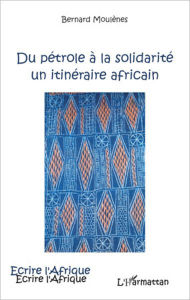 Bernard Moulènes

Du pétrole à la solidarité
un itinéraire africain

Ecrire l'Afrique
Ecrire l'Afrique

L'Harmattan